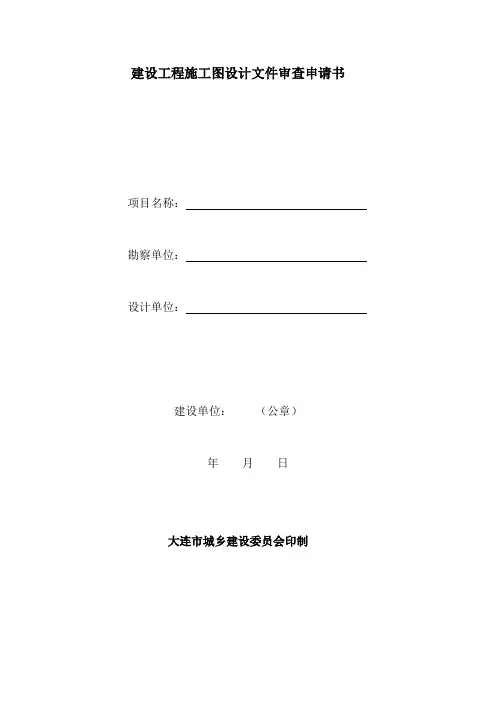 建设工程施工图设计文件审查申请书

项目名称：

勘察单位：

设计单位：

建设单位：　　（公章）

年　　月　　日

大连市城乡建设委员会印制